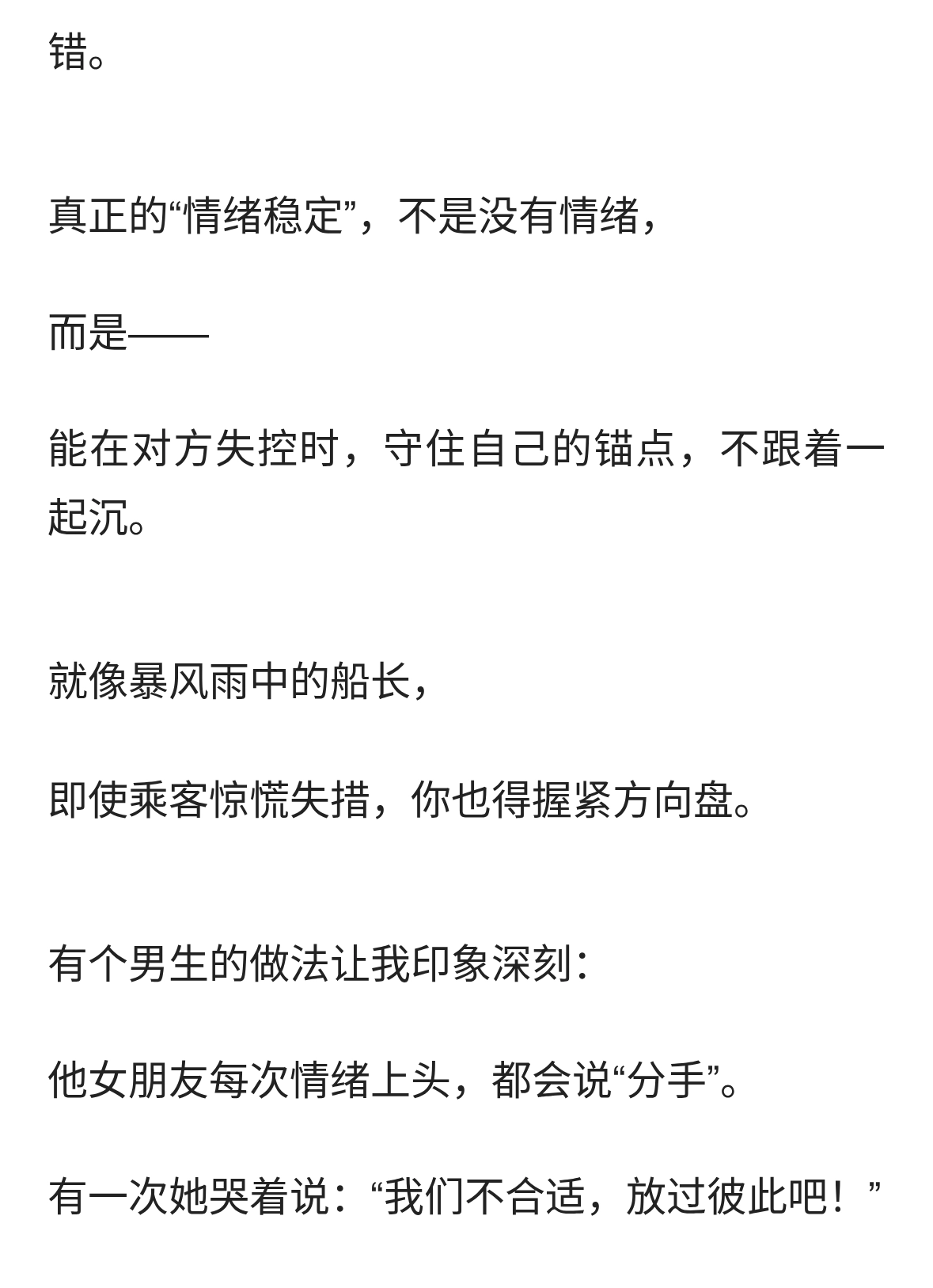 错。

真正的“情绪稳定”，不是没有情绪，

而是——

能在对方失控时，守住自己的锚点，不跟着一起沉。

就像暴风雨中的船长，

即使乘客惊慌失措，你也得握紧方向盘。

有个男生的做法让我印象深刻：

他女朋友每次情绪上头，都会说“分手”。

有一次她哭着说：“我们不合适，放过彼此吧！”